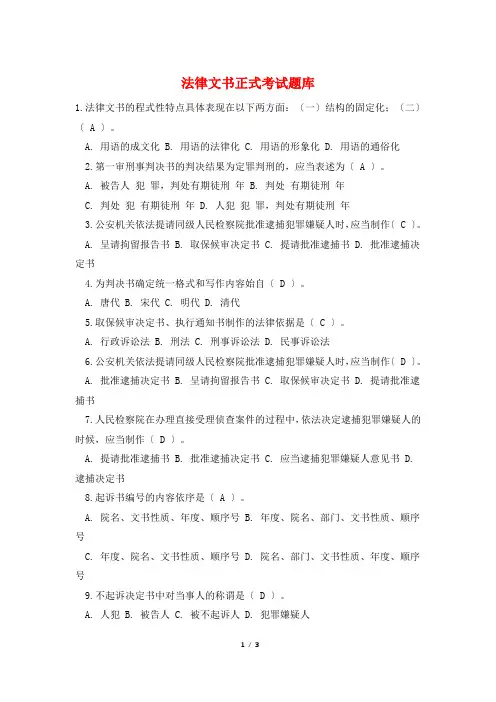 法律文书正式考试题库

1.法律文书的程式性特点具体表现在以下两方面：（一）结构的固定化；（二）（ A ）。

A. 用语的成文化 B. 用语的法律化 C. 用语的形象化 D. 用语的通俗化

2.第一审刑事判决书的判决结果为定罪判刑的，应当表述为（ A ）。

A. 被告人 犯 罪，判处有期徒刑 年 B. 判处 有期徒刑 年

C. 判处 犯 有期徒刑 年 D. 人犯 犯 罪，判处有期徒刑 年

3.公安机关依法提请同级人民检察院批准逮捕犯罪嫌疑人时，应当制作（ C ）。

A. 呈请拘留报告书 B. 取保候审决定书 C. 提请批准逮捕书 D. 批准逮捕决定书

4.为判决书确定统一格式和写作内容始自（ D ）。

A. 唐代 B. 宋代 C. 明代 D. 清代

5.取保候审决定书、执行通知书制作的法律依据是（ C ）。

A. 行政诉讼法 B. 刑法 C. 刑事诉讼法 D. 民事诉讼法

6.公安机关依法提请同级人民检察院批准逮捕犯罪嫌疑人时，应当制作（ D ）。

A. 批准逮捕决定书 B. 呈请拘留报告书 C. 取保候审决定书 D. 提请批准逮捕书

7.人民检察院在办理直接受理侦查案件的过程中，依法决定逮捕犯罪嫌疑人的时候，应当制作（ D ）。

A. 提请批准逮捕书 B. 批准逮捕决定书 C. 应当逮捕犯罪嫌疑人意见书 D. 逮捕决定书

8.起诉书编号的内容依序是（ A ）。

A. 院名、文书性质、年度、顺序号 B. 年度、院名、部门、文书性质、顺序号

C. 年度、院名、文书性质、顺序号 D. 院名、部门、文书性质、年度、顺序号

9.不起诉决定书中对当事人的称谓是（ D ）。

A. 人犯 B. 被告人 C. 被不起诉人 D. 犯罪嫌疑人

1 / 3